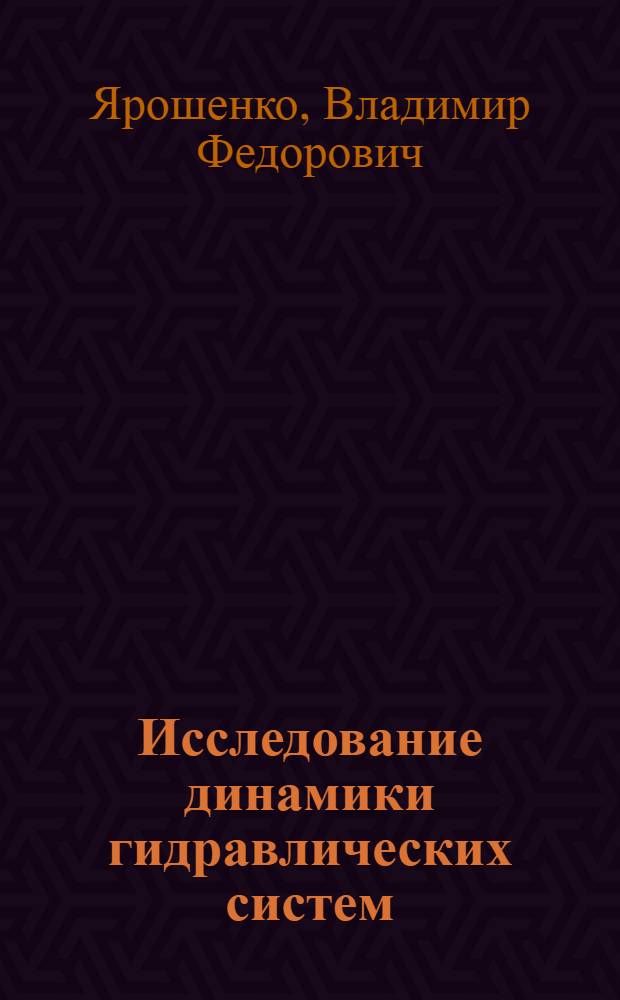 Ярошенко, Владимир Федорович

Исследование динамики гидравлических систем